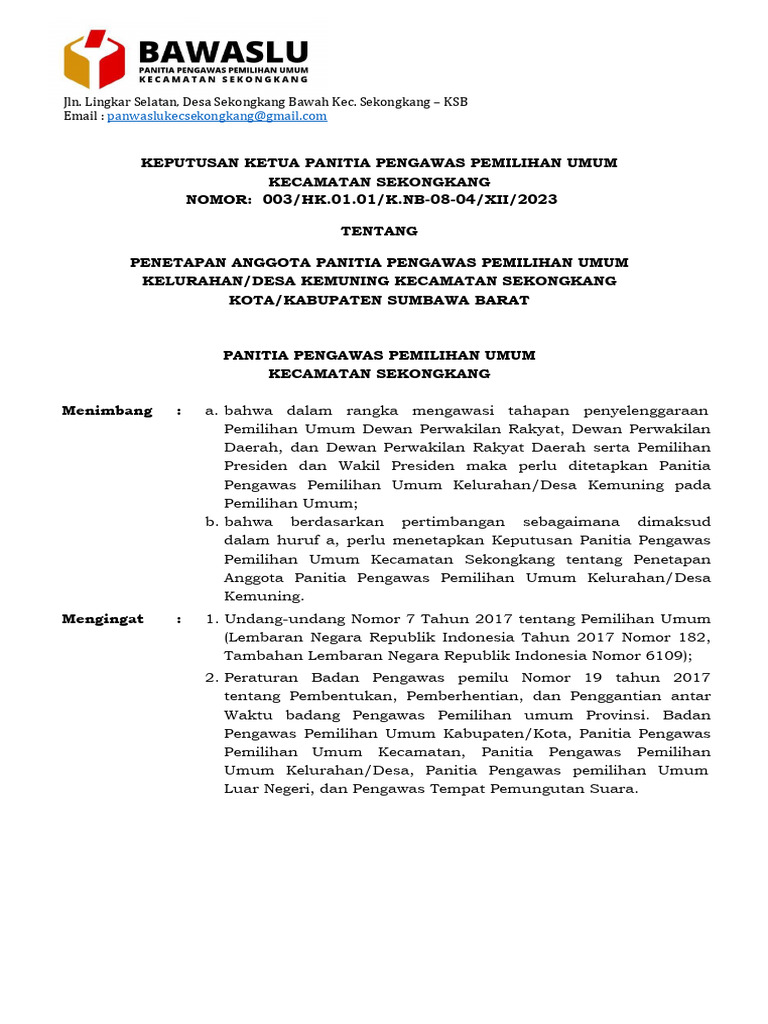 BAWASLU
PANITIA PENGAWAS PEMILIHAN UMUM
KECAMATAN SEKONGKANG

Jln. Lingkar Selatan, Desa Sekongkang Bawah Kec. Sekongkang – KSB
Email : panwaslukecsekongkang@gmail.com

KEPUTUSAN KETUA PANITIA PENGAWAS PEMILIHAN UMUM
KECAMATAN SEKONGKANG
NOMOR: 003/HK.01.01/K.NB-08-04/XII/2023

TENTANG

PENETAPAN ANGGOTA PANITIA PENGAWAS PEMILIHAN UMUM
KELURAHAN/DESA KEMUNING KECAMATAN SEKONGKANG
KOTA/KABUPATEN SUMBAWA BARAT

PANITIA PENGAWAS PEMILIHAN UMUM
KECAMATAN SEKONGKANG

Menimbang : a. bahwa dalam rangka mengawasi tahapan penyelenggaraan Pemilihan Umum Dewan Perwakilan Rakyat, Dewan Perwakilan Daerah, dan Dewan Perwakilan Rakyat Daerah serta Pemilihan Presiden dan Wakil Presiden maka perlu ditetapkan Panitia Pengawas Pemilihan Umum Kelurahan/Desa Kemuning pada Pemilihan Umum;
b. bahwa berdasarkan pertimbangan sebagaimana dimaksud dalam huruf a, perlu menetapkan Keputusan Panitia Pengawas Pemilihan Umum Kecamatan Sekongkang tentang Penetapan Anggota Panitia Pengawas Pemilihan Umum Kelurahan/Desa Kemuning.

Mengingat : 1. Undang-undang Nomor 7 Tahun 2017 tentang Pemilihan Umum (Lembaran Negara Republik Indonesia Tahun 2017 Nomor 182, Tambahan Lembaran Negara Republik Indonesia Nomor 6109);
2. Peraturan Badan Pengawas pemilu Nomor 19 tahun 2017 tentang Pembentukan, Pemberhentian, dan Penggantian antar Waktu badang Pengawas Pemilihan umum Provinsi. Badan Pengawas Pemilihan Umum Kabupaten/Kota, Panitia Pengawas Pemilihan Umum Kecamatan, Panitia Pengawas Pemilihan Umum Kelurahan/Desa, Panitia Pengawas pemilihan Umum Luar Negeri, dan Pengawas Tempat Pemungutan Suara.